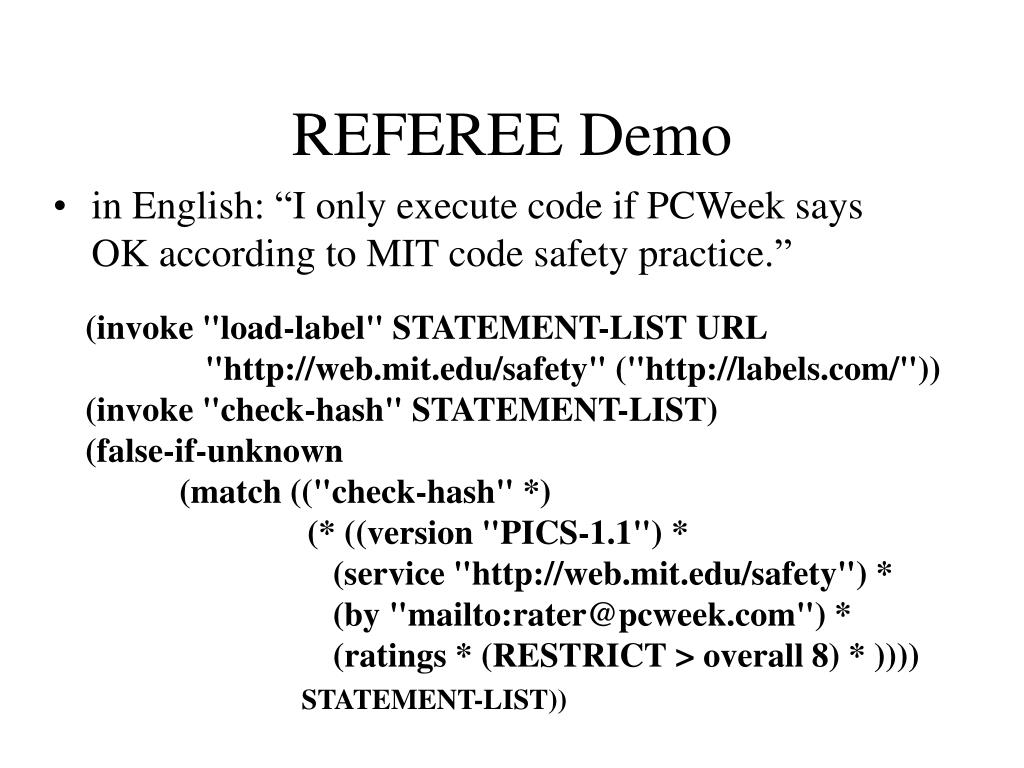 REFEREE Demo

• in English: “I only execute code if PCWeek says OK according to MIT code safety practice.”

(invoke "load-label" STATEMENT-LIST URL
"http://web.mit.edu/safety" ("http://labels.com/"))
(invoke "check-hash" STATEMENT-LIST)
(false-if-unknown
(match (("check-hash" *)
(* ((version "PICS-1.1") *
(service "http://web.mit.edu/safety") *
(by "mailto:rater@pcweek.com") *
(ratings * (RESTRICT > overall 8) * ))))
STATEMENT-LIST))